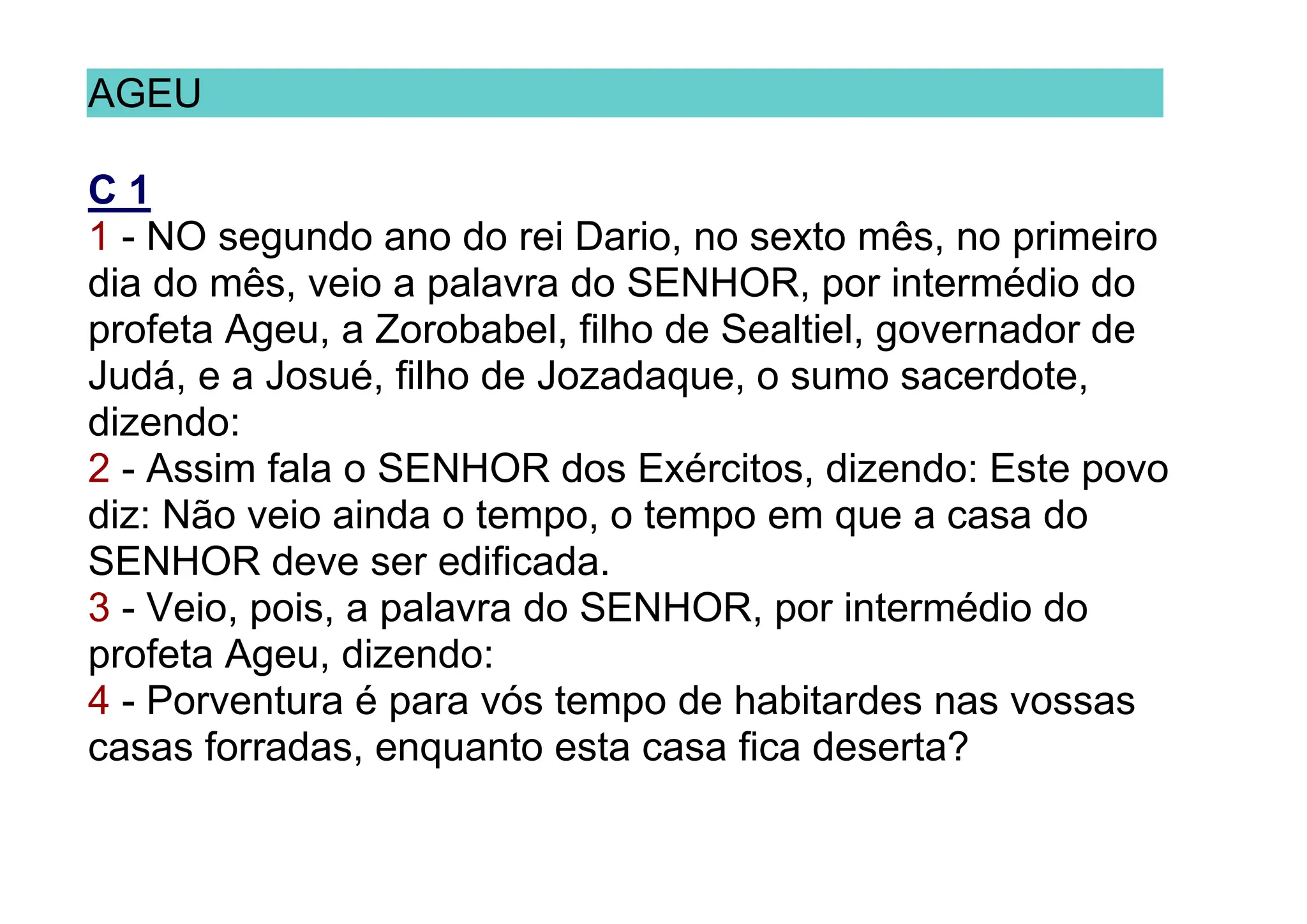 AGEU

C 1
1 - NO segundo ano do rei Dario, no sexto mês, no primeiro dia do mês, veio a palavra do SENHOR, por intermédio do profeta Ageu, a Zorobabel, filho de Sealtiel, governador de Judá, e a Josué, filho de Jozadaque, o sumo sacerdote, dizendo:
2 - Assim fala o SENHOR dos Exércitos, dizendo: Este povo diz: Não veio ainda o tempo, o tempo em que a casa do SENHOR deve ser edificada.
3 - Veio, pois, a palavra do SENHOR, por intermédio do profeta Ageu, dizendo:
4 - Porventura é para vós tempo de habitardes nas vossas casas forradas, enquanto esta casa fica deserta?